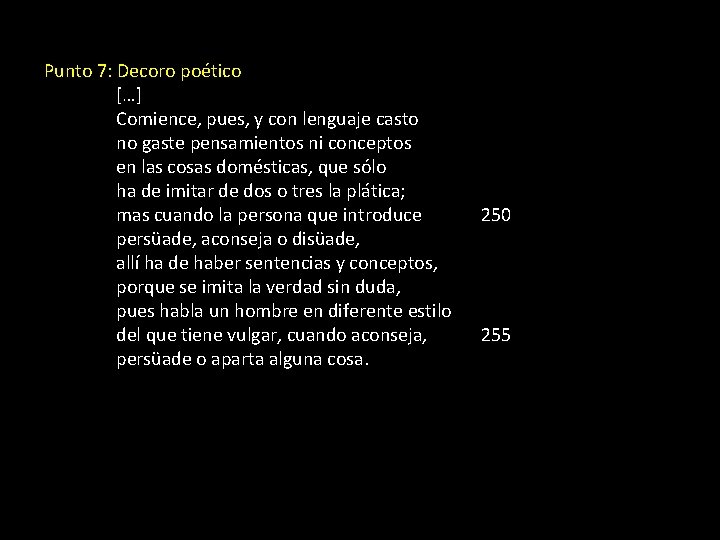 Punto 7: Decoro poético

[…]
Comience, pues, y con lenguaje casto
no gaste pensamientos ni conceptos
en las cosas domésticas, que sólo
ha de imitar de dos o tres la plática;
mas cuando la persona que introduce 250
persüade, aconseja o disüade,
allí ha de haber sentencias y conceptos,
porque se imita la verdad sin duda,
pues habla un hombre en diferente estilo
del que tiene vulgar, cuando aconseja, 255
persüade o aparta alguna cosa.